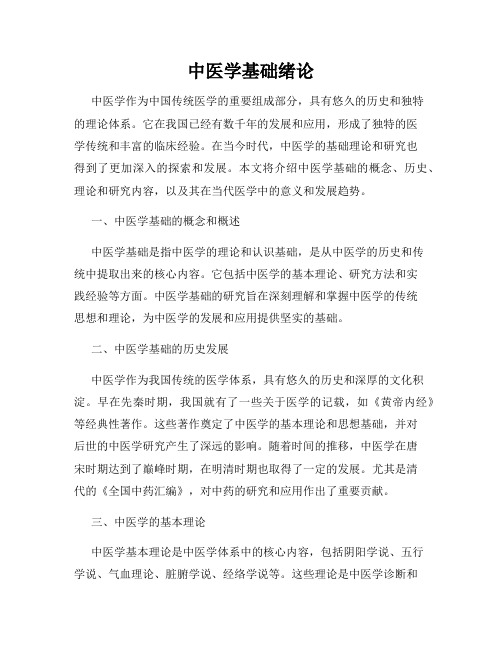 中医学基础绪论

中医学作为中国传统医学的重要组成部分，具有悠久的历史和独特的理论体系。它在我国已经有数千年的发展和应用，形成了独特的医学传统和丰富的临床经验。在当今时代，中医学的基础理论和研究也得到了更加深入的探索和发展。本文将介绍中医学基础的概念、历史、理论和研究内容，以及其在当代医学中的意义和发展趋势。

一、中医学基础的概念和概述

中医学基础是指中医学的理论和认识基础，是从中医学的历史和传统中提取出来的核心内容。它包括中医学的基本理论、研究方法和实践经验等方面。中医学基础的研究旨在深刻理解和掌握中医学的传统思想和理论，为中医学的发展和应用提供坚实的基础。

二、中医学基础的历史发展

中医学作为我国传统的医学体系，具有悠久的历史和深厚的文化积淀。早在先秦时期，我国就有了一些关于医学的记载，如《黄帝内经》等经典性著作。这些著作奠定了中医学的基本理论和思想基础，并对后世的中医学研究产生了深远的影响。随着时间的推移，中医学在唐宋时期达到了巅峰时期，在明清时期也取得了一定的发展。尤其是清代的《全国中药汇编》，对中药的研究和应用作出了重要贡献。

三、中医学的基本理论

中医学基本理论是中医学体系中的核心内容，包括阴阳学说、五行学说、气血理论、脏腑学说、经络学说等。这些理论是中医学诊断和